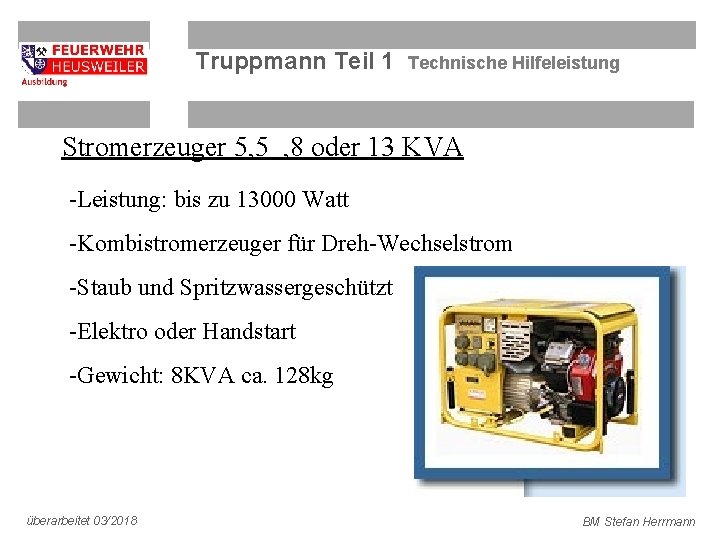 FEUERWEHR
HEUSWEILER
Ausbildung

Truppmann Teil 1 Technische Hilfeleistung

Stromerzeuger 5,5 ,8 oder 13 KVA

-Leistung: bis zu 13000 Watt

-Kombistromerzeuger für Dreh-Wechselstrom

-Staub und Spritzwassergeschützt

-Elektro oder Handstart

-Gewicht: 8KVA ca. 128kg

überarbeitet 03/2018

BM Stefan Herrmann